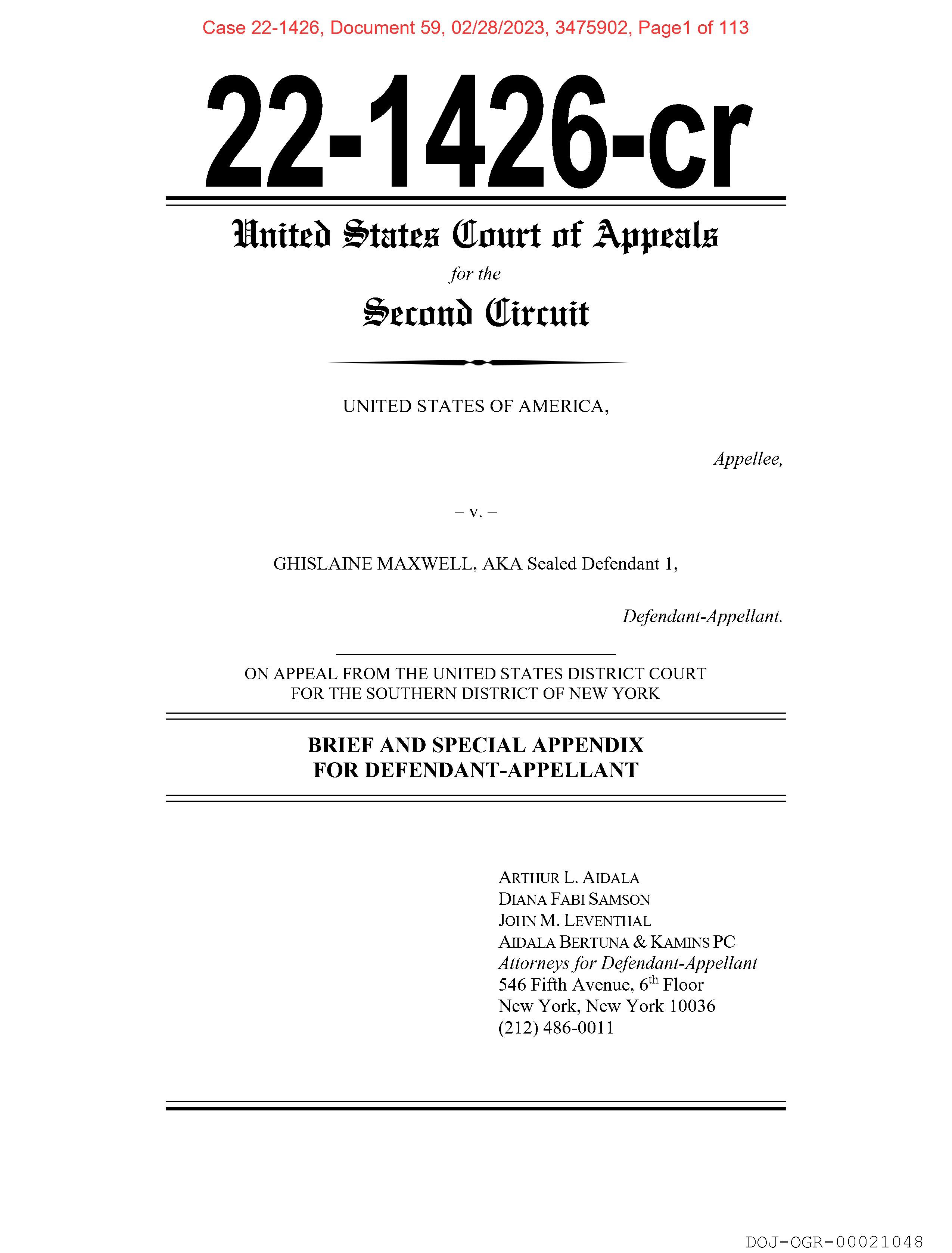 Case 22-1426, Document 59, 02/28/2023, 3475902, Page1 of 113

22-1426-cr

United States Court of Appeals

for the

Second Circuit

UNITED STATES OF AMERICA,

Appellee,

– v. –

GHISLAINE MAXWELL, AKA Sealed Defendant 1,

Defendant-Appellant.

ON APPEAL FROM THE UNITED STATES DISTRICT COURT FOR THE SOUTHERN DISTRICT OF NEW YORK

BRIEF AND SPECIAL APPENDIX FOR DEFENDANT-APPELLANT

ARTHUR L. AIDALA
DIANA FABI SAMSON
JOHN M. LEVENTHAL
AIDALA BERTUNA & KAMINS PC
Attorneys for Defendant-Appellant
546 Fifth Avenue, 6$^{th}$ Floor
New York, New York 10036
(212) 486-0011

DOJ-OGR-00021048